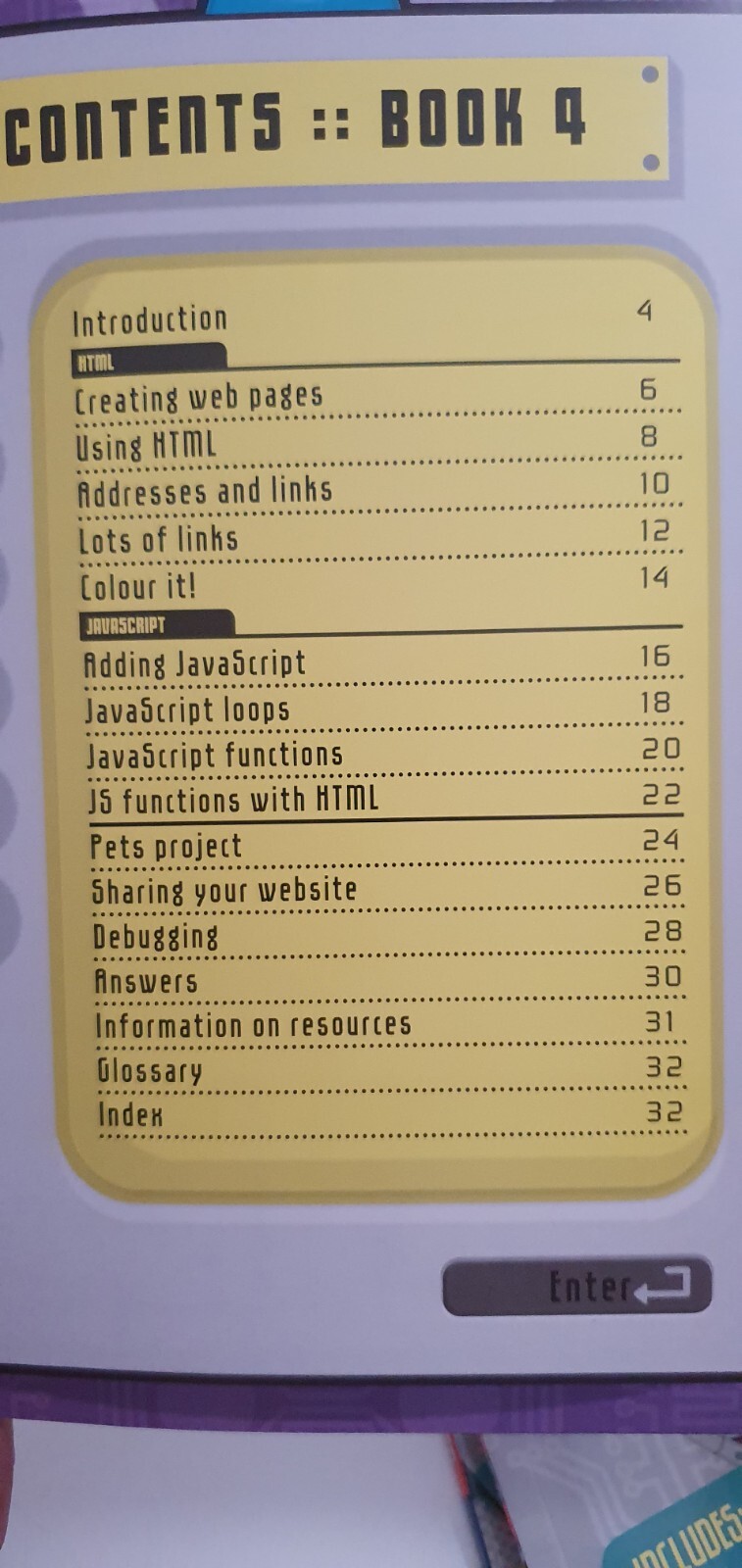 CONTENTS :: BOOK 4

Introduction 4

HTML

Creating web pages 6
Using HTML 8
Addresses and links 10
Lots of links 12
Colour it! 14

JAVASCRIPT

Adding JavaScript 16
JavaScript loops 18
JavaScript functions 20
JS functions with HTML 22

Pets project 24
Sharing your website 26
Debugging 28
Answers 30
Information on resources 31
Glossary 32
Index 32

Enter

INCLUDES